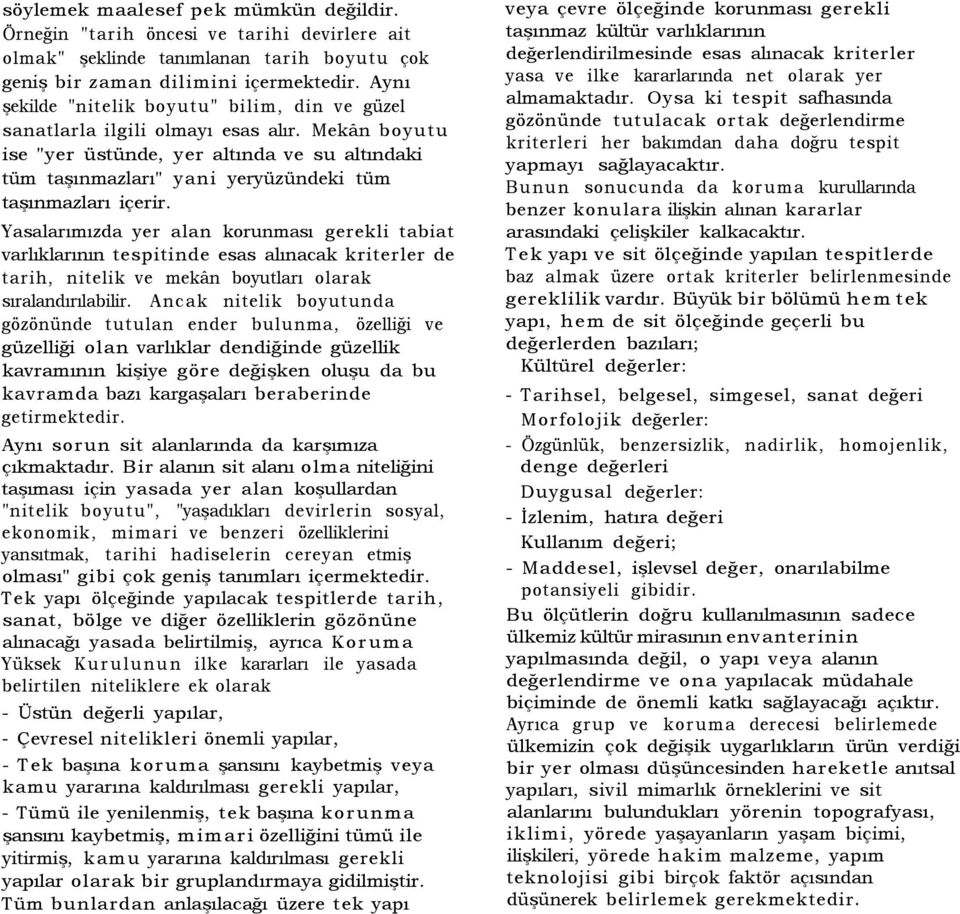 söylemek maalesef pek mümkün değildir. Örneğin "tarih öncesi ve tarihi devirlere ait olmak" şeklinde tanımlanan tarih boyutu çok geniş bir zaman dilimini içermektedir. Aynı şekilde "nitelik boyutu" bilim, din ve güzel sanatlarla ilgili olmayı esas alır. Mekân boyutu ise "yer üstünde, yer altında ve su altındaki tüm taşınmazları" yani yeryüzündeki tüm taşınmazları içerir.

Yasalarımızda yer alan korunması gerekli tabiat varlıklarının tespitinde esas alınacak kriterler de tarih, nitelik ve mekân boyutları olarak sıralandırılabilir. Ancak nitelik boyutunda gözönünde tutulan ender bulunma, özelliği ve güzelliği olan varlıklar dendiğinde güzellik kavramının kişiye göre değişken oluşu da bu kavramda bazı kargaşaları beraberinde getirmektedir.

Aynı sorun sit alanlarında da karşımıza çıkmaktadır. Bir alanın sit alanı olma niteliğini taşıması için yasada yer alan koşullardan "nitelik boyutu", "yaşadıkları devirlerin sosyal, ekonomik, mimari ve benzeri özelliklerini yansıtmak, tarihi hadiselerin cereyan etmiş olması" gibi çok geniş tanımları içermektedir.

Tek yapı ölçeğinde yapılacak tespitlerde tarih, sanat, bölge ve diğer özelliklerin gözönüne alınacağı yasada belirtilmiş, ayrıca Koruma Yüksek Kurulunun ilke kararları ile yasada belirtilen niteliklere ek olarak

- Üstün değerli yapılar,
- Çevresel nitelikleri önemli yapılar,
- Tek başına koruma şansını kaybetmiş veya kamu yararına kaldırılması gerekli yapılar,
- Tümü ile yenilenmiş, tek başına korunma şansını kaybetmiş, mimari özelliğini tümü ile yitirmiş, kamu yararına kaldırılması gerekli yapılar olarak bir gruplandırmaya gidilmiştir.

Tüm bunlardan anlaşılacağı üzere tek yapı veya çevre ölçeğinde korunması gerekli taşınmaz kültür varlıklarının değerlendirilmesinde esas alınacak kriterler yasa ve ilke kararlarında net olarak yer almamaktadır. Oysa ki tespit safhasında gözönünde tutulacak ortak değerlendirme kriterleri her bakımdan daha doğru tespit yapmayı sağlayacaktır.

Bunun sonucunda da koruma kurullarında benzer konulara ilişkin alınan kararlar arasındaki çelişkiler kalkacaktır.

Tek yapı ve sit ölçeğinde yapılan tespitlerde baz almak üzere ortak kriterler belirlenmesinde gereklilik vardır. Büyük bir bölümü hem tek yapı, hem de sit ölçeğinde geçerli bu değerlerden bazıları;

Kültürel değerler:
- Tarihsel, belgesel, simgesel, sanat değeri
Morfolojik değerler:
- Özgünlük, benzersizlik, nadirlik, homojenlik, denge değerleri
Duygusal değerler:
- İzlenim, hatıra değeri
Kullanım değeri;
- Maddesel, işlevsel değer, onarılabilme potansiyeli gibidir.

Bu ölçütlerin doğru kullanılmasının sadece ülkemiz kültür mirasının envanterinin yapılmasında değil, o yapı veya alanın değerlendirme ve ona yapılacak müdahale biçiminde de önemli katkı sağlayacağı açıktır. Ayrıca grup ve koruma derecesi belirlemede ülkemizin çok değişik uygarlıkların ürün verdiği bir yer olması düşüncesinden hareketle anıtsal yapıları, sivil mimarlık örneklerini ve sit alanlarını bulundukları yörenin topografyası, iklimi, yörede yaşayanların yaşam biçimi, ilişkileri, yörede hakim malzeme, yapım teknolojisi gibi birçok faktör açısından düşünerek belirlemek gerekmektedir.